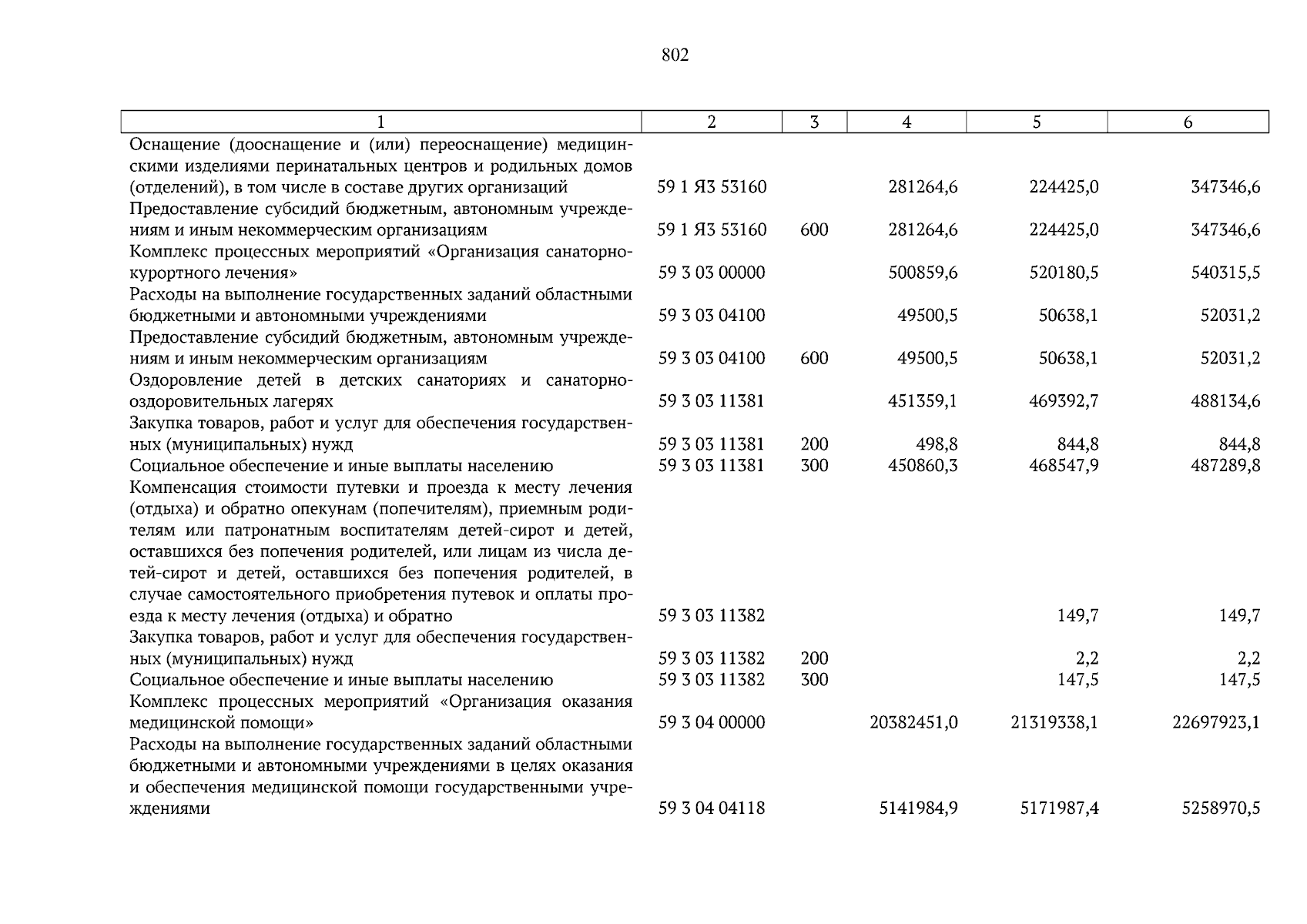 802

| 1 | 2 | 3 | 4 | 5 | 6 |
|---|---|---|---|---|---|
| Оснащение (дооснащение и (или) переоснащение) медицинскими изделиями перинатальных центров и родильных домов (отделений), в том числе в составе других организаций | 59 1 Я3 53160 | | 281264,6 | 224425,0 | 347346,6 |
| Предоставление субсидий бюджетным, автономным учреждениям и иным некоммерческим организациям | 59 1 Я3 53160 | 600 | 281264,6 | 224425,0 | 347346,6 |
| Комплекс процессных мероприятий «Организация санаторно-курортного лечения» | 59 3 03 00000 | | 500859,6 | 520180,5 | 540315,5 |
| Расходы на выполнение государственных заданий областными бюджетными и автономными учреждениями | 59 3 03 04100 | | 49500,5 | 50638,1 | 52031,2 |
| Предоставление субсидий бюджетным, автономным учреждениям и иным некоммерческим организациям | 59 3 03 04100 | 600 | 49500,5 | 50638,1 | 52031,2 |
| Оздоровление детей в детских санаториях и санаторно-оздоровительных лагерях | 59 3 03 11381 | | 451359,1 | 469392,7 | 488134,6 |
| Закупка товаров, работ и услуг для обеспечения государственных (муниципальных) нужд | 59 3 03 11381 | 200 | 498,8 | 844,8 | 844,8 |
| Социальное обеспечение и иные выплаты населению | 59 3 03 11381 | 300 | 450860,3 | 468547,9 | 487289,8 |
| Компенсация стоимости путевки и проезда к месту лечения (отдыха) и обратно опекунам (попечителям), приемным родителям или патронатным воспитателям детей-сирот и детей, оставшихся без попечения родителей, или лицам из числа детей-сирот и детей, оставшихся без попечения родителей, в случае самостоятельного приобретения путевок и оплаты проезда к месту лечения (отдыха) и обратно | 59 3 03 11382 | | | 149,7 | 149,7 |
| Закупка товаров, работ и услуг для обеспечения государственных (муниципальных) нужд | 59 3 03 11382 | 200 | | 2,2 | 2,2 |
| Социальное обеспечение и иные выплаты населению | 59 3 03 11382 | 300 | | 147,5 | 147,5 |
| Комплекс процессных мероприятий «Организация оказания медицинской помощи» | 59 3 04 00000 | | 20382451,0 | 21319338,1 | 22697923,1 |
| Расходы на выполнение государственных заданий областными бюджетными и автономными учреждениями в целях оказания и обеспечения медицинской помощи государственными учреждениями | 59 3 04 04118 | | 5141984,9 | 5171987,4 | 5258970,5 |